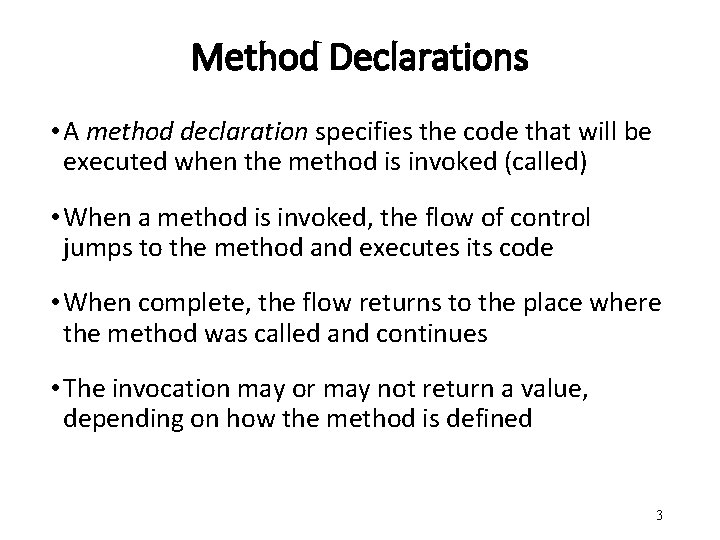 Method Declarations

• A method declaration specifies the code that will be executed when the method is invoked (called)

• When a method is invoked, the flow of control jumps to the method and executes its code

• When complete, the flow returns to the place where the method was called and continues

• The invocation may or may not return a value, depending on how the method is defined

3